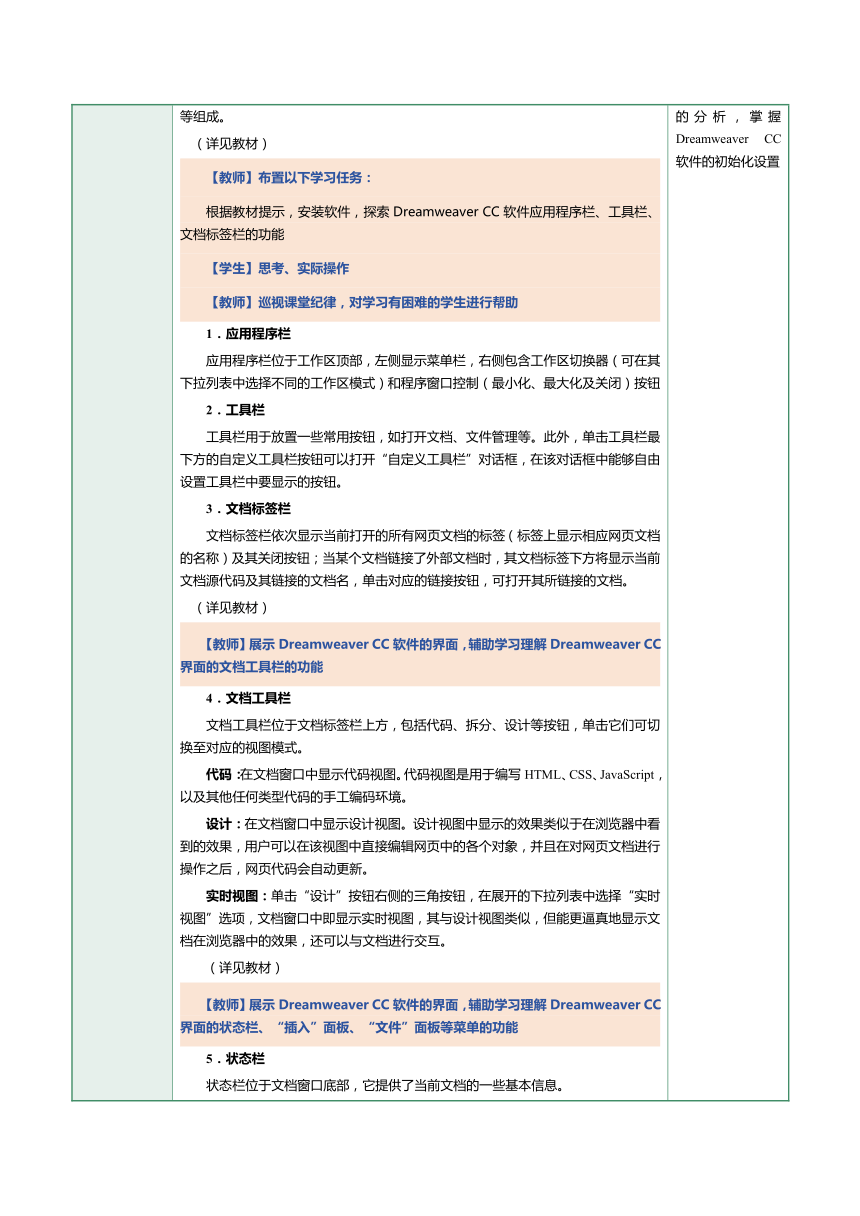 等组成。

（详见教材）

【教师】布置以下学习任务：

根据教材提示，安装软件，探索 Dreamweaver CC 软件应用程序栏、工具栏、文档标签栏的功能

【学生】思考、实际操作

【教师】巡视课堂纪律，对学习有困难的学生进行帮助

1．应用程序栏

应用程序栏位于工作区顶部，左侧显示菜单栏，右侧包含工作区切换器（可在其下拉列表中选择不同的工作区模式）和程序窗口控制（最小化、最大化及关闭）按钮

2．工具栏

工具栏用于放置一些常用按钮，如打开文档、文件管理等。此外，单击工具栏最下方的自定义工具栏按钮可以打开“自定义工具栏”对话框，在该对话框中能够自由设置工具栏中要显示的按钮。

3．文档标签栏

文档标签栏依次显示当前打开的所有网页文档的标签（标签上显示相应网页文档的名称）及其关闭按钮；当某个文档链接了外部文档时，其文档标签下方将显示当前文档源代码及其链接的文档名，单击对应的链接按钮，可打开其所链接的文档。

（详见教材）

【教师】展示 Dreamweaver CC 软件的界面，辅助学习理解 Dreamweaver CC 界面的文档工具栏的功能

4．文档工具栏

文档工具栏位于文档标签栏上方，包括代码、拆分、设计等按钮，单击它们可切换至对应的视图模式。

代码：在文档窗口中显示代码视图。代码视图是用于编写 HTML、CSS、JavaScript，以及其他任何类型代码的手工编码环境。

设计：在文档窗口中显示设计视图。设计视图中显示的效果类似于在浏览器中看到的效果，用户可以在该视图中直接编辑网页中的各个对象，并且在对网页文档进行操作之后，网页代码会自动更新。

实时视图：单击“设计”按钮右侧的三角按钮，在展开的下拉列表中选择“实时视图”选项，文档窗口中即显示实时视图，其与设计视图类似，但能更逼真地显示文档在浏览器中的效果，还可以与文档进行交互。

（详见教材）

【教师】展示 Dreamweaver CC 软件的界面，辅助学习理解 Dreamweaver CC 界面的状态栏、“插入”面板、“文件”面板等菜单的功能

5．状态栏

状态栏位于文档窗口底部，它提供了当前文档的一些基本信息。

的分析，掌握 Dreamweaver CC 软件的初始化设置